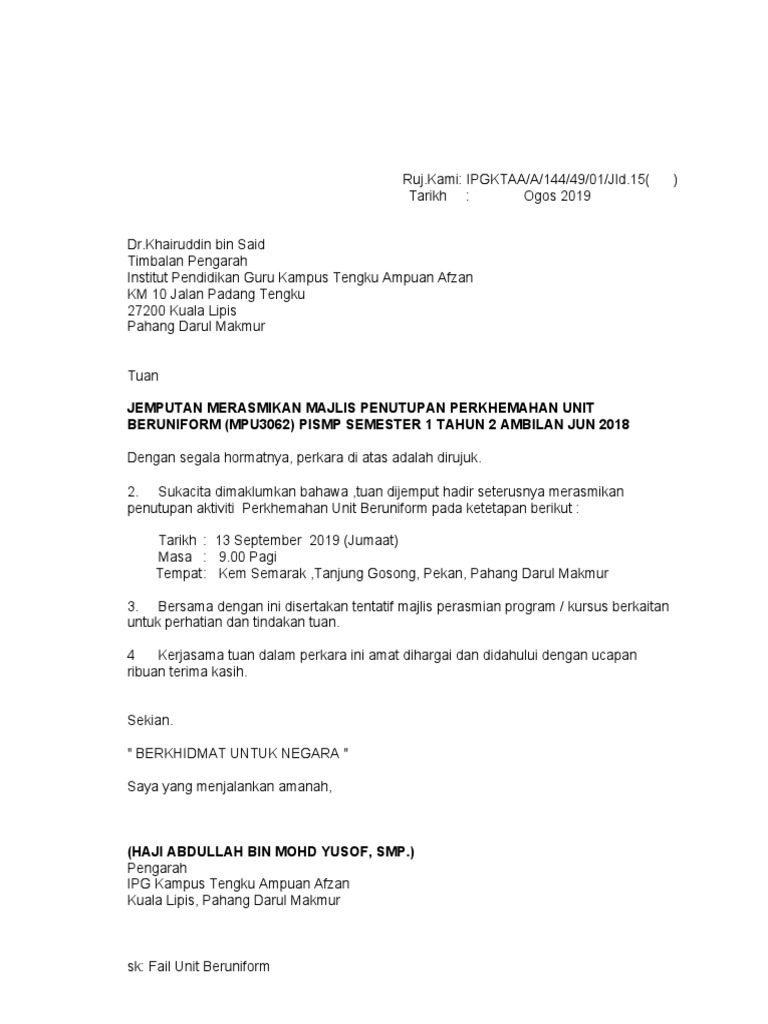 Ruj.Kami: IPGKTAA/A/144/49/01/Jld.15(      )
Tarikh     :               Ogos 2019

Dr.Khairuddin bin Said
Timbalan Pengarah
Institut Pendidikan Guru Kampus Tengku Ampuan Afzan
KM 10 Jalan Padang Tengku
27200 Kuala Lipis
Pahang Darul Makmur

Tuan

JEMPUTAN MERASMIKAN MAJLIS PENUTUPAN PERKHEMAHAN UNIT BERUNIFORM (MPU3062) PISMP SEMESTER 1 TAHUN 2 AMBILAN JUN 2018

Dengan segala hormatnya, perkara di atas adalah dirujuk.

2.     Sukacita dimaklumkan bahawa ,tuan dijemput hadir seterusnya merasmikan penutupan aktiviti  Perkhemahan Unit Beruniform pada ketetapan berikut :

Tarikh  :  13 September  2019 (Jumaat)
Masa   :   9.00 Pagi
Tempat:   Kem Semarak ,Tanjung Gosong, Pekan, Pahang Darul Makmur

3.     Bersama dengan ini disertakan tentatif majlis perasmian program / kursus berkaitan untuk perhatian dan tindakan tuan.

4     Kerjasama tuan dalam perkara ini amat dihargai dan didahului dengan ucapan ribuan terima kasih.

Sekian.

" BERKHIDMAT UNTUK NEGARA "

Saya yang menjalankan amanah,

(HAJI ABDULLAH BIN MOHD YUSOF, SMP.)
Pengarah
IPG Kampus Tengku Ampuan Afzan
Kuala Lipis, Pahang Darul Makmur

sk: Fail Unit Beruniform